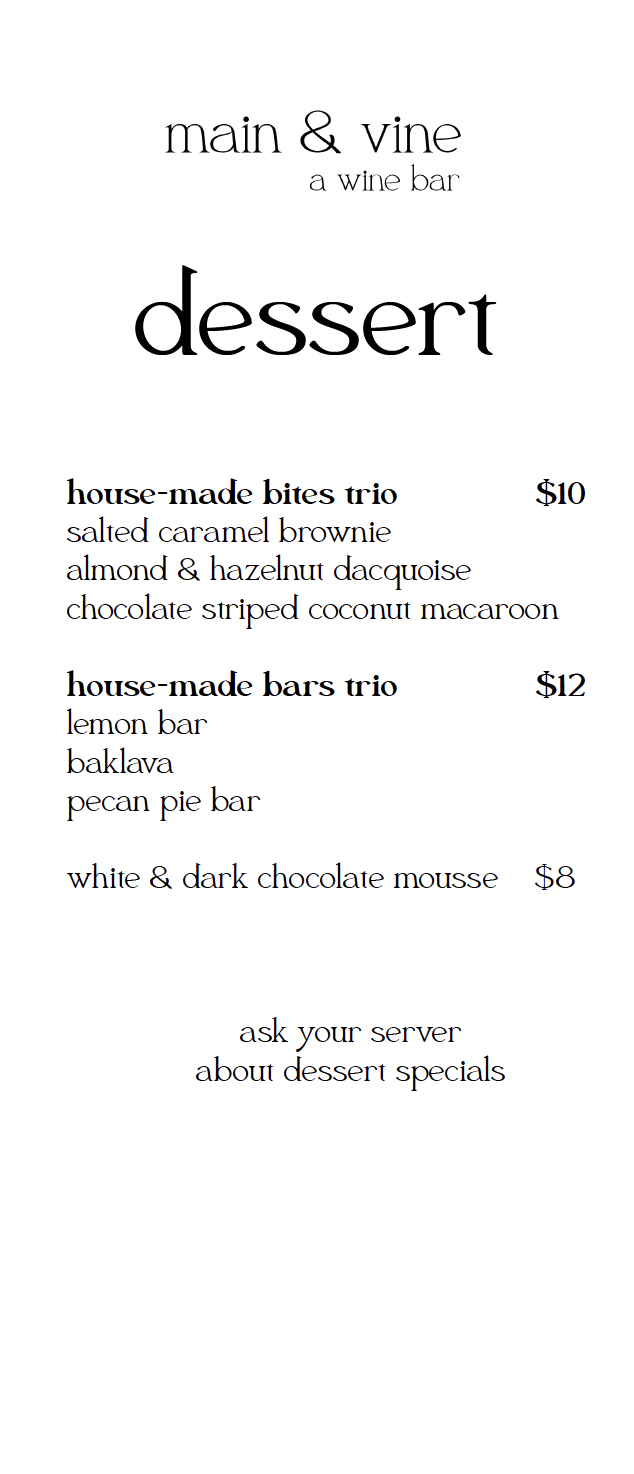 main & vine
a wine bar

dessert

house-made bites trio $10
salted caramel brownie
almond & hazelnut dacquoise
chocolate striped coconut macaroon

house-made bars trio $12
lemon bar
baklava
pecan pie bar

white & dark chocolate mousse $8

ask your server
about dessert specials